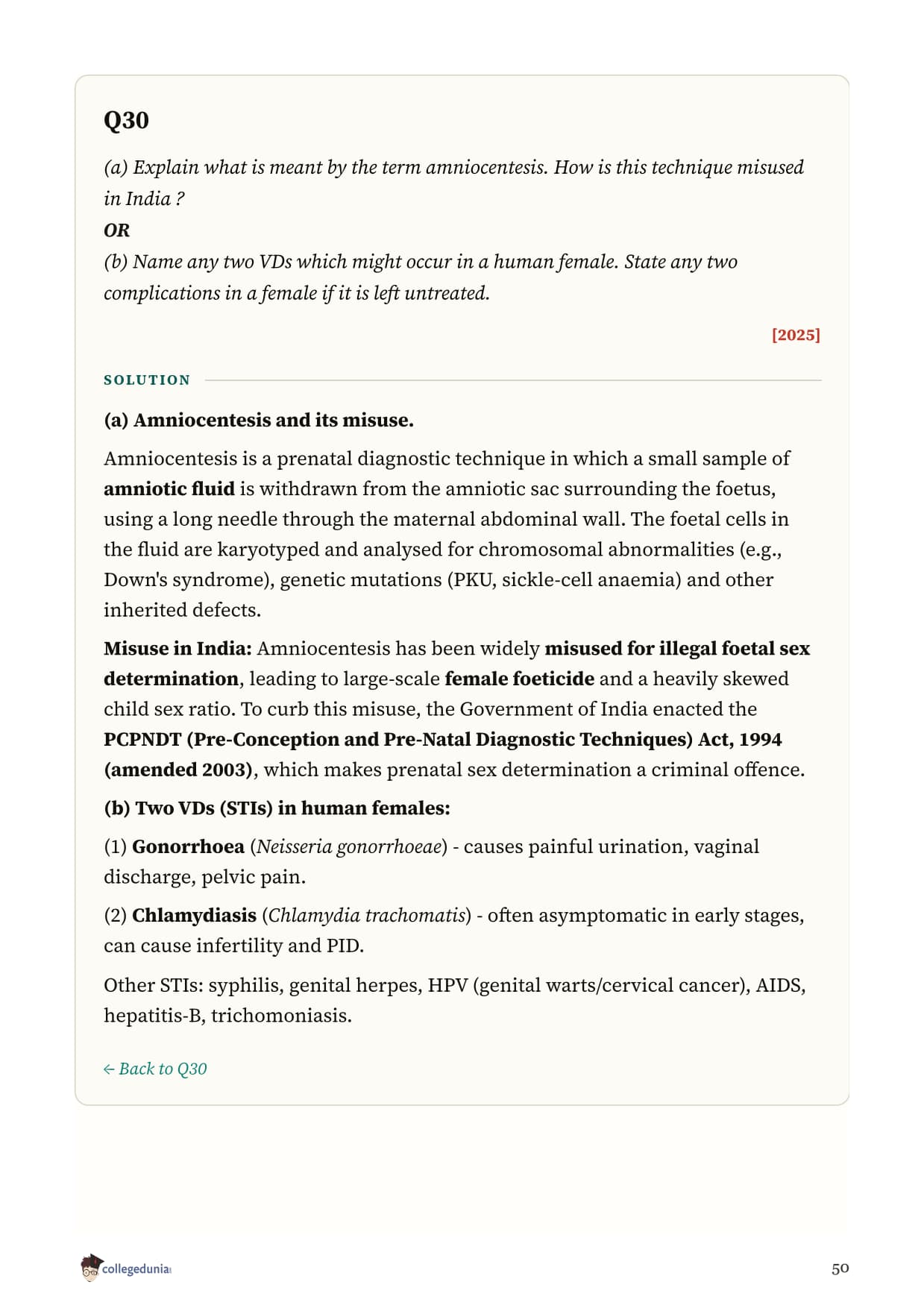 Q30

(a) Explain what is meant by the term amniocentesis. How is this technique misused in India ?
OR
(b) Name any two VDs which might occur in a human female. State any two complications in a female if it is left untreated.

[2025]

SOLUTION

(a) Amniocentesis and its misuse.

Amniocentesis is a prenatal diagnostic technique in which a small sample of amniotic fluid is withdrawn from the amniotic sac surrounding the foetus, using a long needle through the maternal abdominal wall. The foetal cells in the fluid are karyotyped and analysed for chromosomal abnormalities (e.g., Down's syndrome), genetic mutations (PKU, sickle-cell anaemia) and other inherited defects.

Misuse in India: Amniocentesis has been widely misused for illegal foetal sex determination, leading to large-scale female foeticide and a heavily skewed child sex ratio. To curb this misuse, the Government of India enacted the PCPNDT (Pre-Conception and Pre-Natal Diagnostic Techniques) Act, 1994 (amended 2003), which makes prenatal sex determination a criminal offence.

(b) Two VDs (STIs) in human females:

(1) Gonorrhoea (Neisseria gonorrhoeae) - causes painful urination, vaginal discharge, pelvic pain.

(2) Chlamydiasis (Chlamydia trachomatis) - often asymptomatic in early stages, can cause infertility and PID.

Other STIs: syphilis, genital herpes, HPV (genital warts/cervical cancer), AIDS, hepatitis-B, trichomoniasis.

← Back to Q30

collegedunia

50